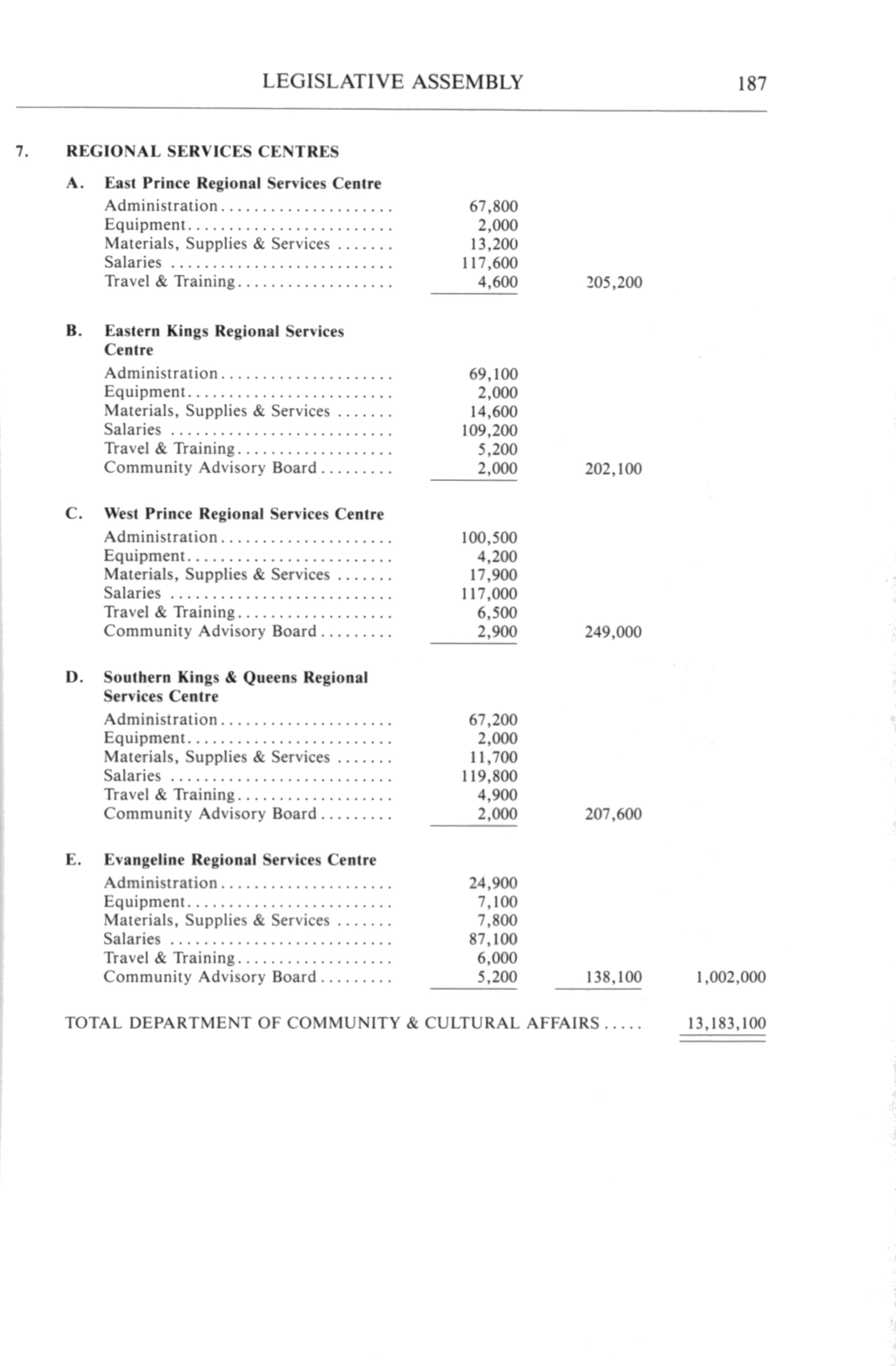 LEGISLATIVE ASSEMBLY 187

7. REGIONAL SERVICES CENTRES

A. East Prince Regional Services Centre

| | | | |
|---|---|---|---|
| Administration | 67,800 | | |
| Equipment | 2,000 | | |
| Materials, Supplies & Services | 13,200 | | |
| Salaries | 117,600 | | |
| Travel & Training | 4,600 | 205,200 | |

B. Eastern Kings Regional Services Centre

| | | | |
|---|---|---|---|
| Administration | 69,100 | | |
| Equipment | 2,000 | | |
| Materials, Supplies & Services | 14,600 | | |
| Salaries | 109,200 | | |
| Travel & Training | 5,200 | | |
| Community Advisory Board | 2,000 | 202,100 | |

C. West Prince Regional Services Centre

| | | | |
|---|---|---|---|
| Administration | 100,500 | | |
| Equipment | 4,200 | | |
| Materials, Supplies & Services | 17,900 | | |
| Salaries | 117,000 | | |
| Travel & Training | 6,500 | | |
| Community Advisory Board | 2,900 | 249,000 | |

D. Southern Kings & Queens Regional Services Centre

| | | | |
|---|---|---|---|
| Administration | 67,200 | | |
| Equipment | 2,000 | | |
| Materials, Supplies & Services | 11,700 | | |
| Salaries | 119,800 | | |
| Travel & Training | 4,900 | | |
| Community Advisory Board | 2,000 | 207,600 | |

E. Evangeline Regional Services Centre

| | | | |
|---|---|---|---|
| Administration | 24,900 | | |
| Equipment | 7,100 | | |
| Materials, Supplies & Services | 7,800 | | |
| Salaries | 87,100 | | |
| Travel & Training | 6,000 | | |
| Community Advisory Board | 5,200 | 138,100 | 1,002,000 |

TOTAL DEPARTMENT OF COMMUNITY & CULTURAL AFFAIRS ..... 13,183,100